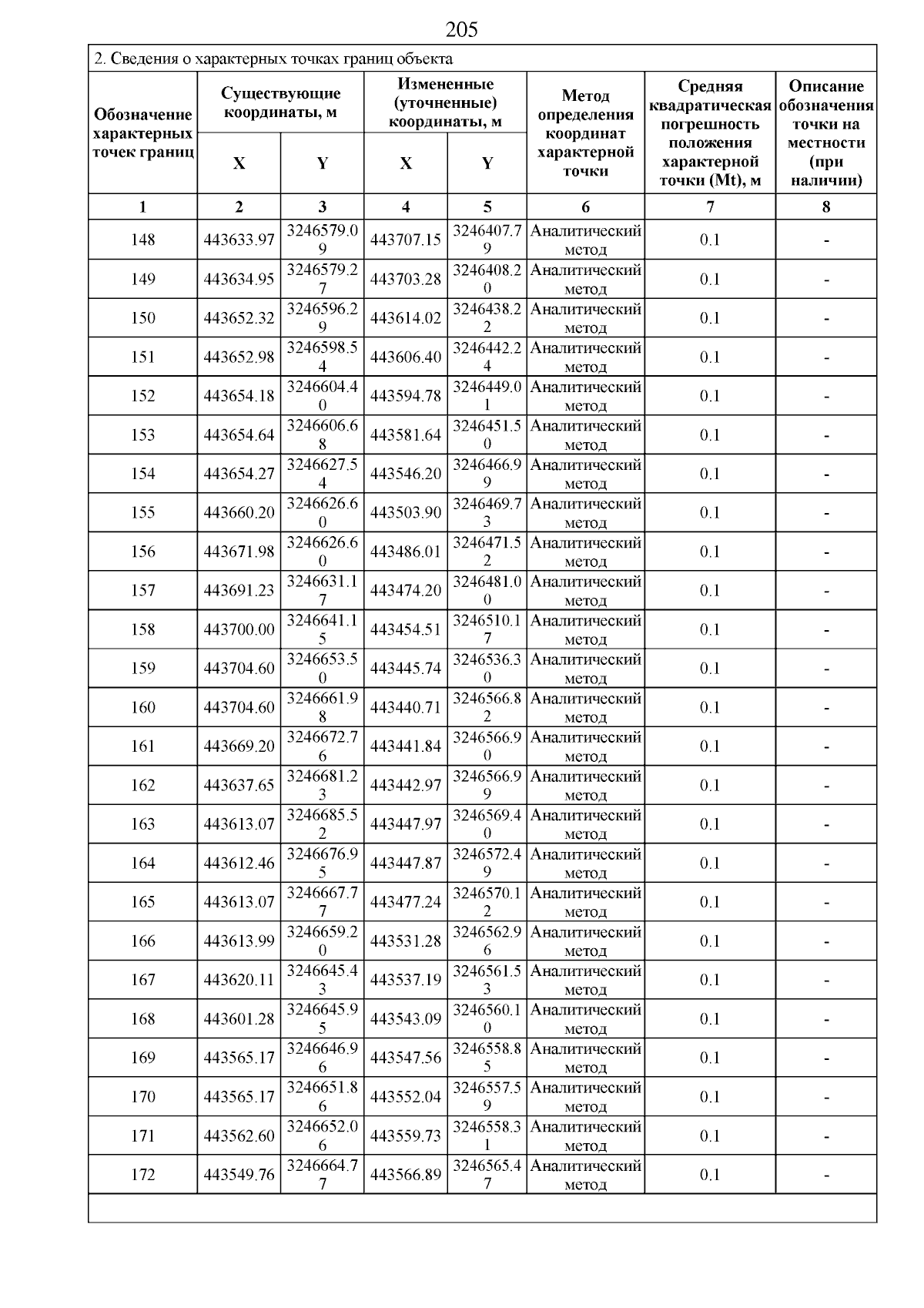 205

2. Сведения о характерных точках границ объекта

| Обозначение характерных точек границ | Существующие координаты, м X | Существующие координаты, м Y | Измененные (уточненные) координаты, м X | Измененные (уточненные) координаты, м Y | Метод определения координат характерной точки | Средняя квадратическая погрешность положения характерной точки (Mt), м | Описание обозначения точки на местности (при наличии) |
|---|---|---|---|---|---|---|---|
| 1 | 2 | 3 | 4 | 5 | 6 | 7 | 8 |
| 148 | 443633.97 | 3246579.09 | 443707.15 | 3246407.79 | Аналитический метод | 0.1 | - |
| 149 | 443634.95 | 3246579.27 | 443703.28 | 3246408.20 | Аналитический метод | 0.1 | - |
| 150 | 443652.32 | 3246596.29 | 443614.02 | 3246438.22 | Аналитический метод | 0.1 | - |
| 151 | 443652.98 | 3246598.54 | 443606.40 | 3246442.24 | Аналитический метод | 0.1 | - |
| 152 | 443654.18 | 3246604.40 | 443594.78 | 3246449.01 | Аналитический метод | 0.1 | - |
| 153 | 443654.64 | 3246606.68 | 443581.64 | 3246451.50 | Аналитический метод | 0.1 | - |
| 154 | 443654.27 | 3246627.54 | 443546.20 | 3246466.99 | Аналитический метод | 0.1 | - |
| 155 | 443660.20 | 3246626.60 | 443503.90 | 3246469.73 | Аналитический метод | 0.1 | - |
| 156 | 443671.98 | 3246626.60 | 443486.01 | 3246471.52 | Аналитический метод | 0.1 | - |
| 157 | 443691.23 | 3246631.17 | 443474.20 | 3246481.00 | Аналитический метод | 0.1 | - |
| 158 | 443700.00 | 3246641.15 | 443454.51 | 3246510.17 | Аналитический метод | 0.1 | - |
| 159 | 443704.60 | 3246653.50 | 443445.74 | 3246536.30 | Аналитический метод | 0.1 | - |
| 160 | 443704.60 | 3246661.98 | 443440.71 | 3246566.82 | Аналитический метод | 0.1 | - |
| 161 | 443669.20 | 3246672.76 | 443441.84 | 3246566.90 | Аналитический метод | 0.1 | - |
| 162 | 443637.65 | 3246681.23 | 443442.97 | 3246566.99 | Аналитический метод | 0.1 | - |
| 163 | 443613.07 | 3246685.52 | 443447.97 | 3246569.40 | Аналитический метод | 0.1 | - |
| 164 | 443612.46 | 3246676.95 | 443447.87 | 3246572.49 | Аналитический метод | 0.1 | - |
| 165 | 443613.07 | 3246667.77 | 443477.24 | 3246570.12 | Аналитический метод | 0.1 | - |
| 166 | 443613.99 | 3246659.20 | 443531.28 | 3246562.96 | Аналитический метод | 0.1 | - |
| 167 | 443620.11 | 3246645.43 | 443537.19 | 3246561.53 | Аналитический метод | 0.1 | - |
| 168 | 443601.28 | 3246645.95 | 443543.09 | 3246560.10 | Аналитический метод | 0.1 | - |
| 169 | 443565.17 | 3246646.96 | 443547.56 | 3246558.85 | Аналитический метод | 0.1 | - |
| 170 | 443565.17 | 3246651.86 | 443552.04 | 3246557.59 | Аналитический метод | 0.1 | - |
| 171 | 443562.60 | 3246652.06 | 443559.73 | 3246558.31 | Аналитический метод | 0.1 | - |
| 172 | 443549.76 | 3246664.77 | 443566.89 | 3246565.47 | Аналитический метод | 0.1 | - |